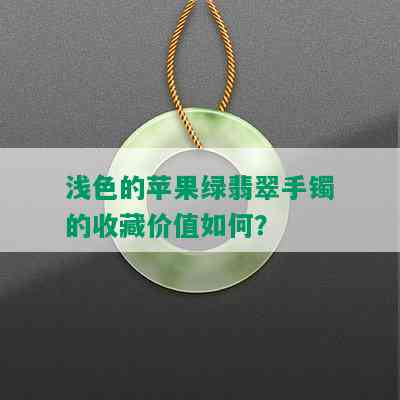 浅色的苹果绿翡翠手镯的收藏价值如何?